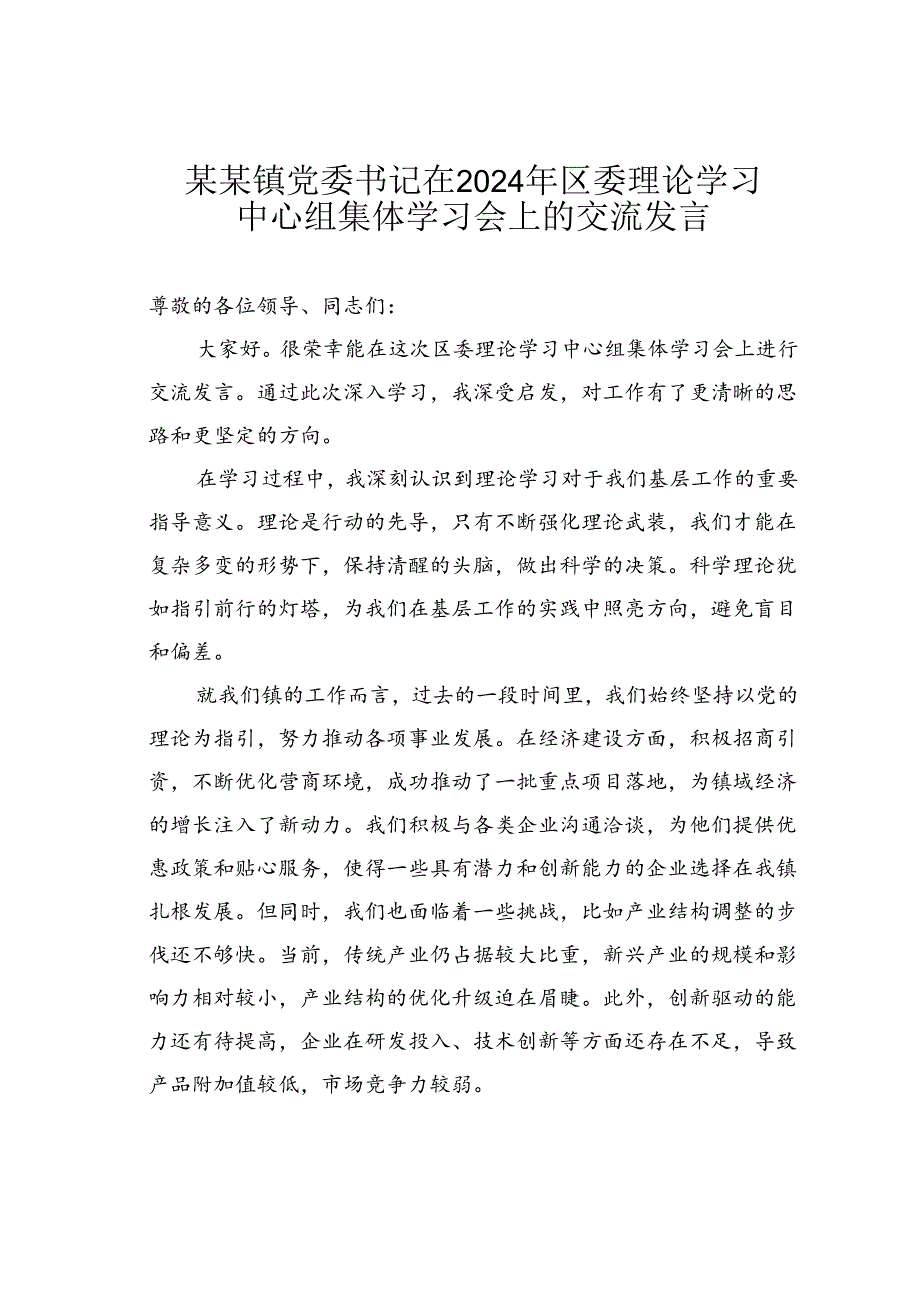 某某镇党委书记在2024年区委理论学习中心组集体学习会上的交流发言

尊敬的各位领导、同志们：

大家好。很荣幸能在这次区委理论学习中心组集体学习会上进行交流发言。通过此次深入学习，我深受启发，对工作有了更清晰的思路和更坚定的方向。

在学习过程中，我深刻认识到理论学习对于我们基层工作的重要指导意义。理论是行动的先导，只有不断强化理论武装，我们才能在复杂多变的形势下，保持清醒的头脑，做出科学的决策。科学理论犹如指引前行的灯塔，为我们在基层工作的实践中照亮方向，避免盲目和偏差。

就我们镇的工作而言，过去的一段时间里，我们始终坚持以党的理论为指引，努力推动各项事业发展。在经济建设方面，积极招商引资，不断优化营商环境，成功推动了一批重点项目落地，为镇域经济的增长注入了新动力。我们积极与各类企业沟通洽谈，为他们提供优惠政策和贴心服务，使得一些具有潜力和创新能力的企业选择在我镇扎根发展。但同时，我们也面临着一些挑战，比如产业结构调整的步伐还不够快。当前，传统产业仍占据较大比重，新兴产业的规模和影响力相对较小，产业结构的优化升级迫在眉睫。此外，创新驱动的能力还有待提高，企业在研发投入、技术创新等方面还存在不足，导致产品附加值较低，市场竞争力较弱。